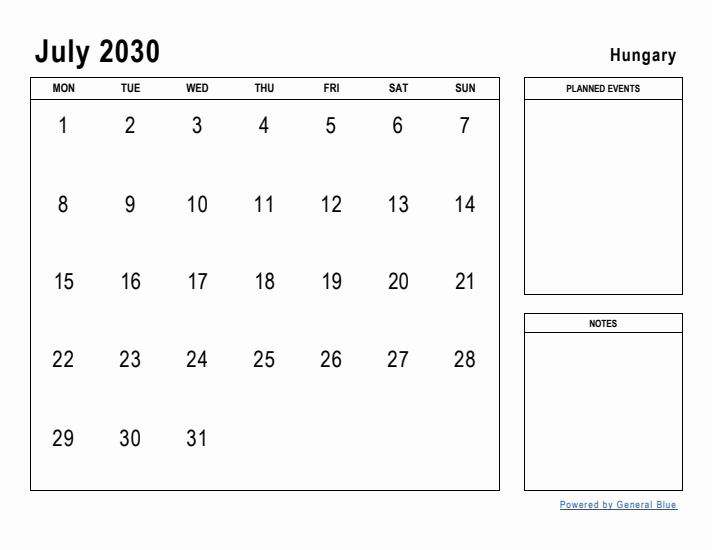 July 2030

Hungary

| MON | TUE | WED | THU | FRI | SAT | SUN |
|---|---|---|---|---|---|---|
| 1 | 2 | 3 | 4 | 5 | 6 | 7 |
| 8 | 9 | 10 | 11 | 12 | 13 | 14 |
| 15 | 16 | 17 | 18 | 19 | 20 | 21 |
| 22 | 23 | 24 | 25 | 26 | 27 | 28 |
| 29 | 30 | 31 | | | | |

PLANNED EVENTS

NOTES

Powered by General Blue